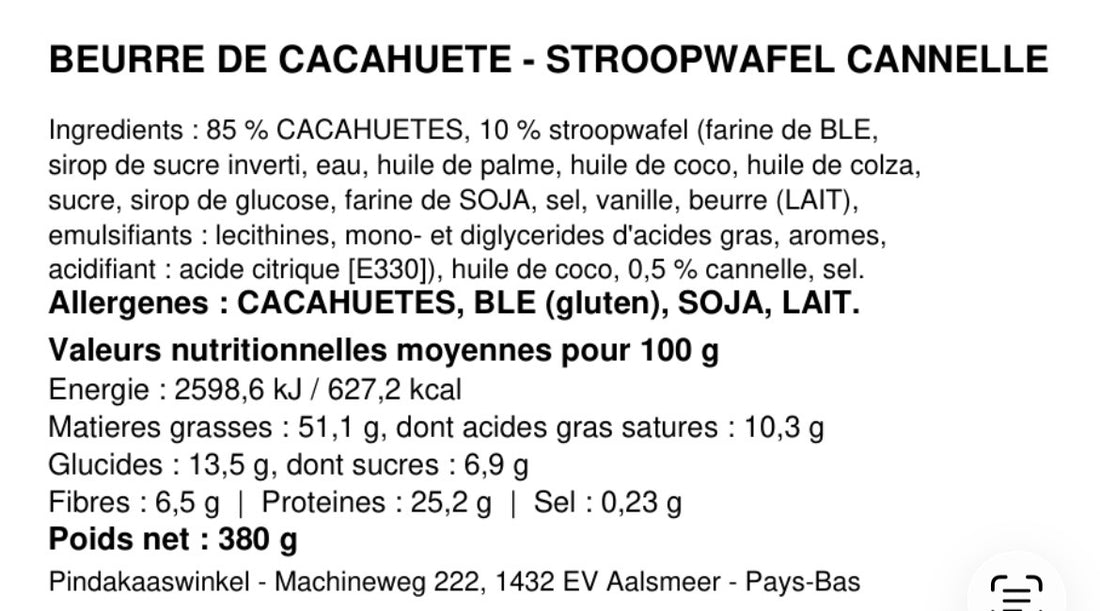 BEURRE DE CACAHUETE - STROOPWAFEL CANNELLE

Ingredients : 85 % CACAHUETES, 10 % stroopwafel (farine de BLE, sirop de sucre inverti, eau, huile de palme, huile de coco, huile de colza, sucre, sirop de glucose, farine de SOJA, sel, vanille, beurre (LAIT), emulsifiants : lecithines, mono- et diglycerides d'acides gras, aromes, acidifiant : acide citrique [E330]), huile de coco, 0,5 % cannelle, sel.
Allergenes : CACAHUETES, BLE (gluten), SOJA, LAIT.

Valeurs nutritionnelles moyennes pour 100 g
Energie : 2598,6 kJ / 627,2 kcal
Matieres grasses : 51,1 g, dont acides gras satures : 10,3 g
Glucides : 13,5 g, dont sucres : 6,9 g
Fibres : 6,5 g | Proteines : 25,2 g | Sel : 0,23 g
Poids net : 380 g

Pindakaaswinkel - Machineweg 222, 1432 EV Aalsmeer - Pays-Bas